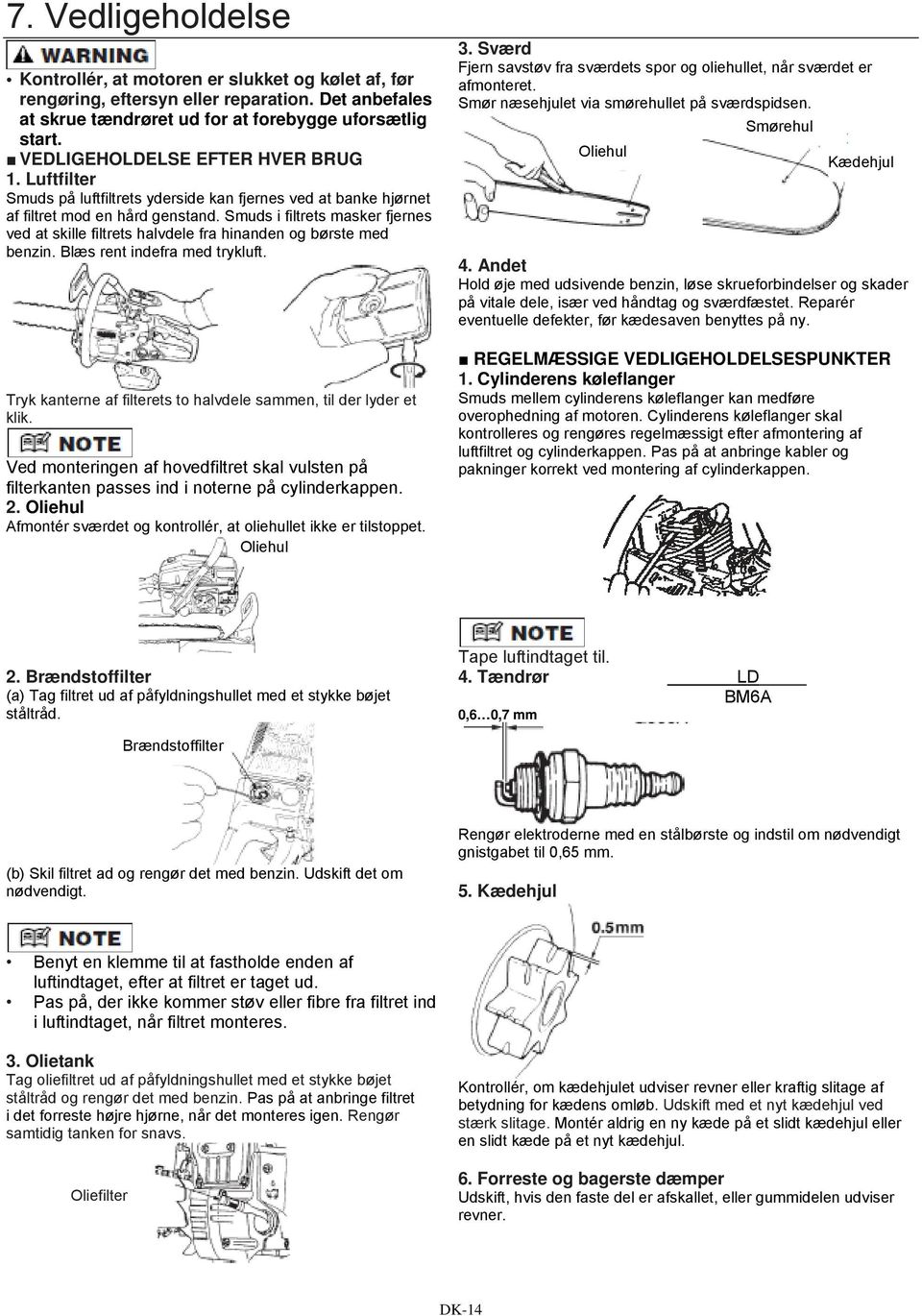 7. Vedligeholdelse

WARNING

• Kontrollér, at motoren er slukket og kølet af, før rengøring, eftersyn eller reparation. Det anbefales at skrue tændrøret ud for at forebygge uforsætlig start.

■ VEDLIGEHOLDELSE EFTER HVER BRUG
1. Luftfilter
Smuds på luftfiltrets yderside kan fjernes ved at banke hjørnet af filtret mod en hård genstand. Smuds i filtrets masker fjernes ved at skille filtrets halvdele fra hinanden og børste med benzin. Blæs rent indefra med trykluft.

Tryk kanterne af filterets to halvdele sammen, til der lyder et klik.

NOTE
Ved monteringen af hovedfiltret skal vulsten på filterkanten passes ind i noterne på cylinderkappen.
2. Oliehul
Afmontér sværdet og kontrollér, at oliehullet ikke er tilstoppet.
Oliehul

2. Brændstoffilter
(a) Tag filtret ud af påfyldningshullet med et stykke bøjet ståltråd.

Brændstoffilter

(b) Skil filtret ad og rengør det med benzin. Udskift det om nødvendigt.

NOTE
• Benyt en klemme til at fastholde enden af luftindtaget, efter at filtret er taget ud.
• Pas på, der ikke kommer støv eller fibre fra filtret ind i luftindtaget, når filtret monteres.

3. Olietank
Tag oliefiltret ud af påfyldningshullet med et stykke bøjet ståltråd og rengør det med benzin. Pas på at anbringe filtret i det forreste højre hjørne, når det monteres igen. Rengør samtidig tanken for snavs.

Oliefilter

3. Sværd
Fjern savstøv fra sværdets spor og oliehullet, når sværdet er afmonteret.
Smør næsehjulet via smørehullet på sværdspidsen.
Smørehul
Oliehul
Kædehjul

4. Andet
Hold øje med udsivende benzin, løse skrueforbindelser og skader på vitale dele, især ved håndtag og sværdfæstet. Reparér eventuelle defekter, før kædesaven benyttes på ny.

■ REGELMÆSSIGE VEDLIGEHOLDELSESPUNKTER
1. Cylinderens køleflanger
Smuds mellem cylinderens køleflanger kan medføre overophedning af motoren. Cylinderens køleflanger skal kontrolleres og rengøres regelmæssigt efter afmontering af luftfiltret og cylinderkappen. Pas på at anbringe kabler og pakninger korrekt ved montering af cylinderkappen.

NOTE
Tape luftindtaget til.
4. Tændrør
LD
BM6A
0,6…0,7 mm

Rengør elektroderne med en stålbørste og indstil om nødvendigt gnistgabet til 0,65 mm.

5. Kædehjul
0.5mm

Kontrollér, om kædehjulet udviser revner eller kraftig slitage af betydning for kædens omløb. Udskift med et nyt kædehjul ved stærk slitage. Montér aldrig en ny kæde på et slidt kædehjul eller en slidt kæde på et nyt kædehjul.

6. Forreste og bagerste dæmper
Udskift, hvis den faste del er afskallet, eller gummidelen udviser revner.

DK-14